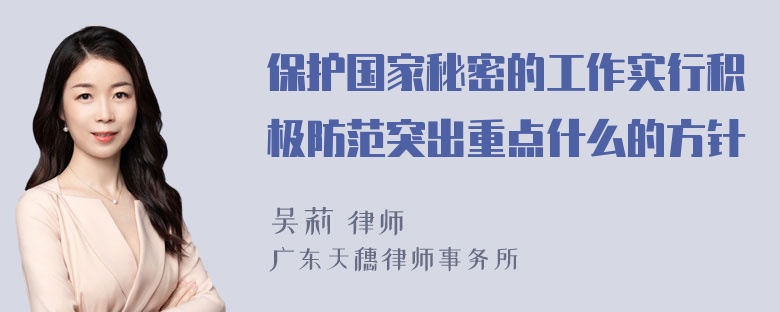 保护国家秘密的工作实行积极防范突出重点什么的方针

吴莉 律师
广东天穗律师事务所